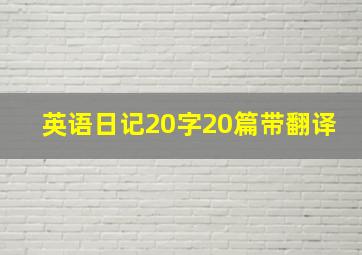 英语日记20字20篇带翻译